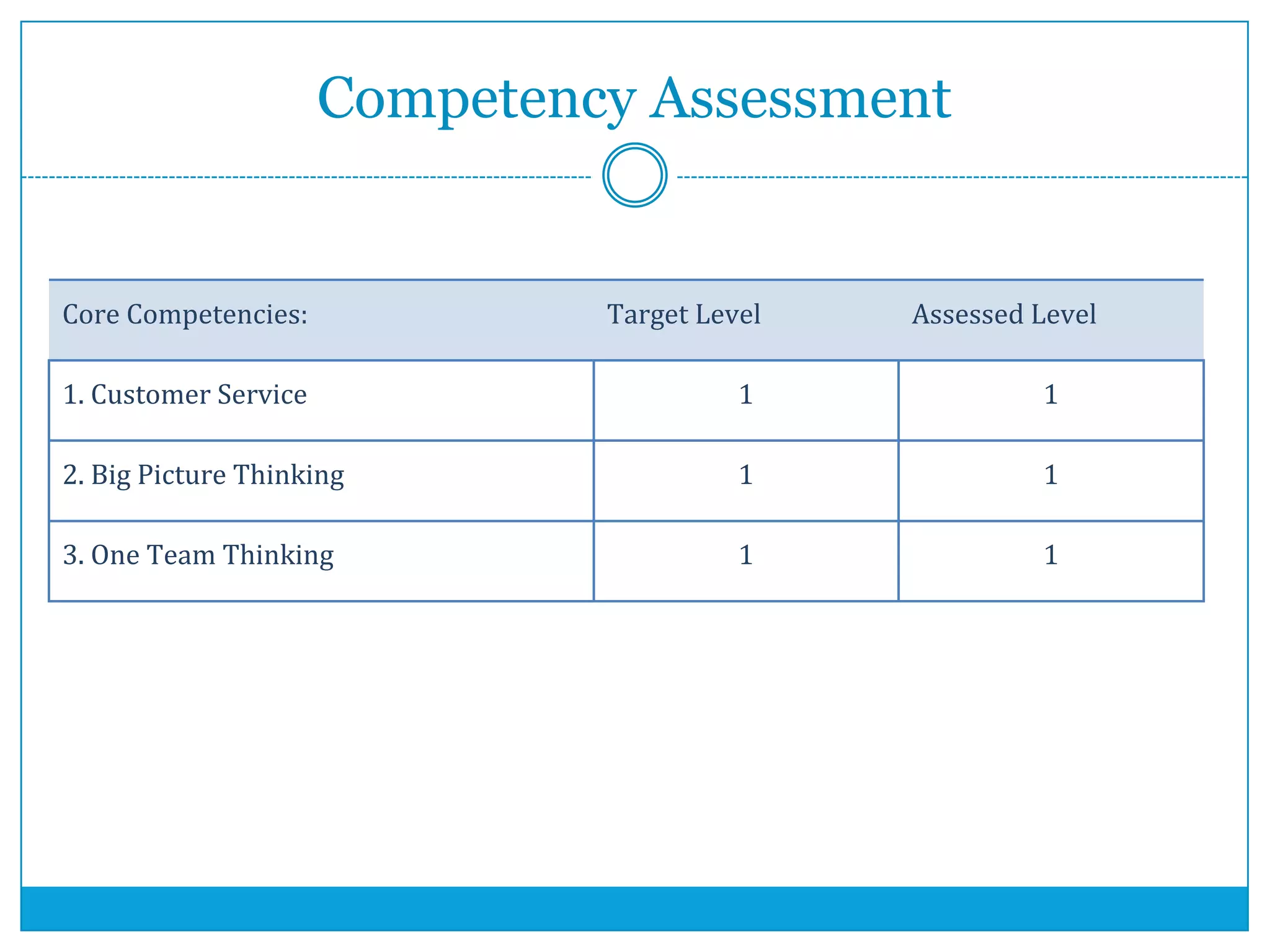 Competency Assessment

| Core Competencies: | Target Level | Assessed Level |
|---|---|---|
| 1. Customer Service | 1 | 1 |
| 2. Big Picture Thinking | 1 | 1 |
| 3. One Team Thinking | 1 | 1 |